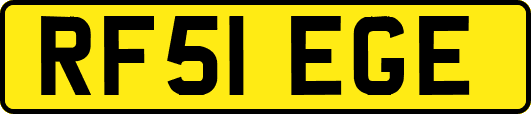 RF51 EGE